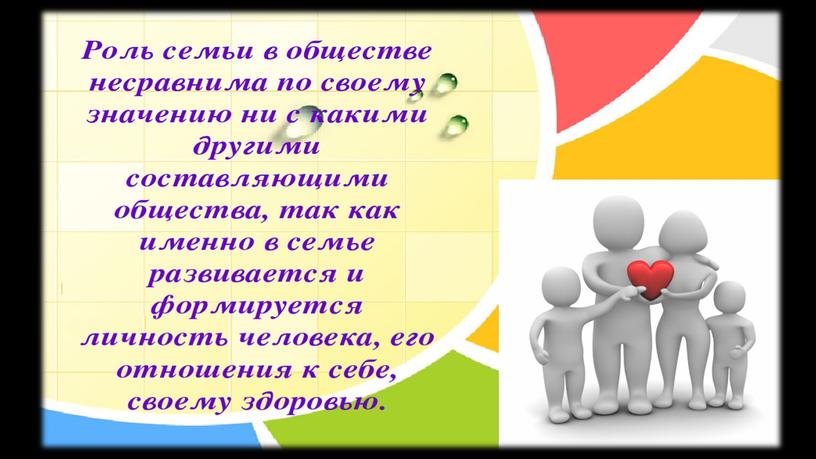 Роль семьи в обществе несравнима по своему значению ни с какими другими составляющими общества, так как именно в семье развивается и формируется личность человека, его отношения к себе, своему здоровью.